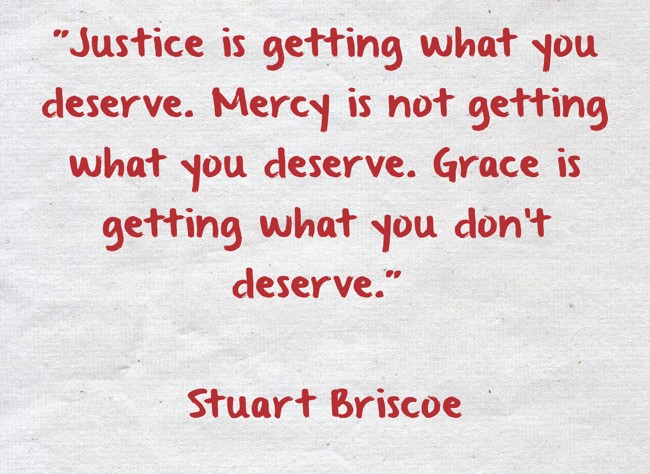 "Justice is getting what you deserve. Mercy is not getting what you deserve. Grace is getting what you don't deserve."

Stuart Briscoe